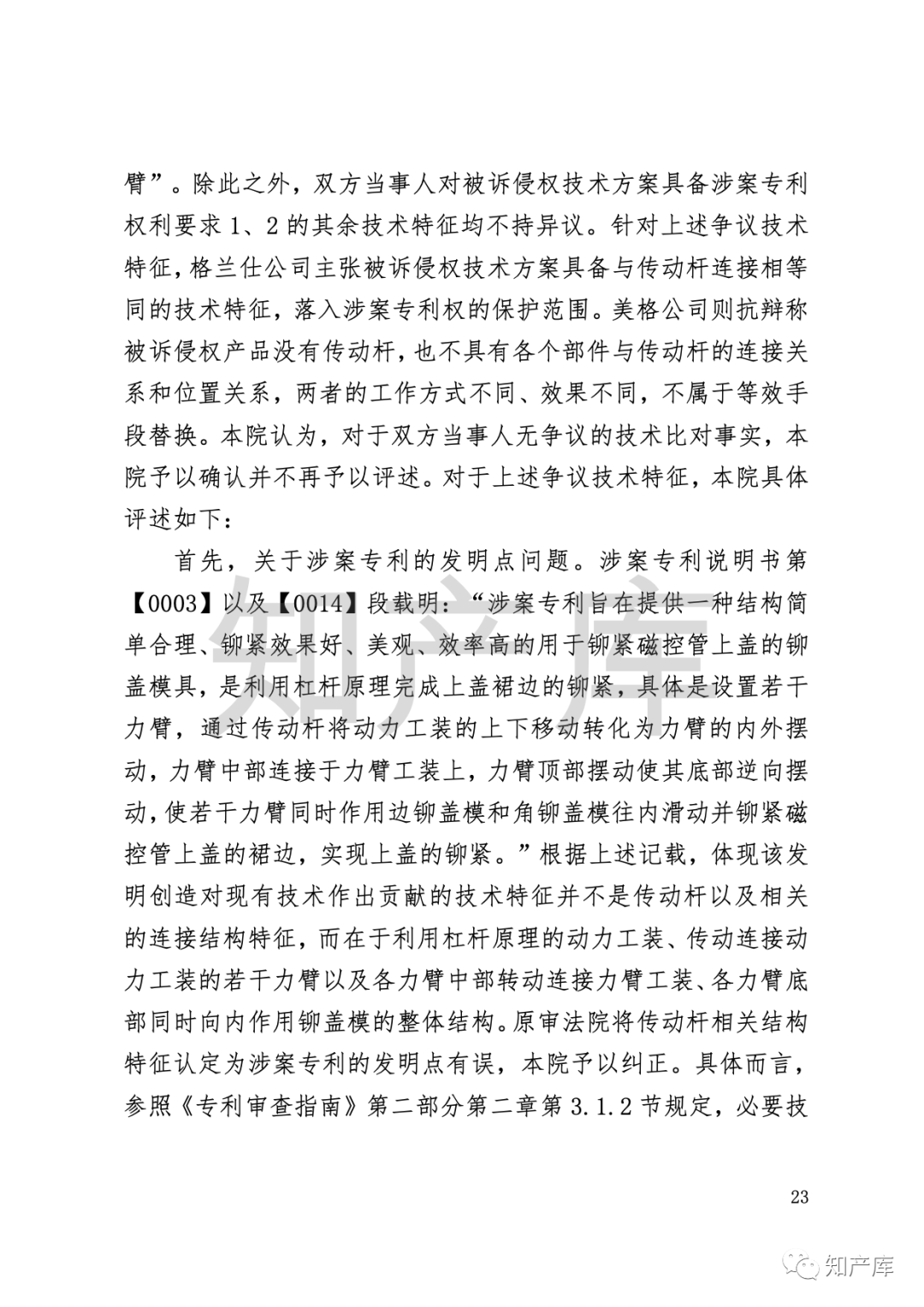 臂”。除此之外，双方当事人对被诉侵权技术方案具备涉案专利权利要求 1、2 的其余技术特征均不持异议。针对上述争议技术特征，格兰仕公司主张被诉侵权技术方案具备与传动杆连接相等同的技术特征，落入涉案专利权的保护范围。美格公司则抗辩称被诉侵权产品没有传动杆，也不具有各个部件与传动杆的连接关系和位置关系，两者的工作方式不同、效果不同，不属于等效手段替换。本院认为，对于双方当事人无争议的技术比对事实，本院予以确认并不再予以评述。对于上述争议技术特征，本院具体评述如下：

首先，关于涉案专利的发明点问题。涉案专利说明书第【0003】以及【0014】段载明：“涉案专利旨在提供一种结构简单合理、铆紧效果好、美观、效率高的用于铆紧磁控管上盖的铆盖模具，是利用杠杆原理完成上盖裙边的铆紧，具体是设置若干力臂，通过传动杆将动力工装的上下移动转化为力臂的内外摆动，力臂中部连接于力臂工装上，力臂顶部摆动使其底部逆向摆动，使若干力臂同时作用边铆盖模和角铆盖模往内滑动并铆紧磁控管上盖的裙边，实现上盖的铆紧。”根据上述记载，体现该发明创造对现有技术作出贡献的技术特征并不是传动杆以及相关的连接结构特征，而在于利用杠杆原理的动力工装、传动连接动力工装的若干力臂以及各力臂中部转动连接力臂工装、各力臂底部同时向内作用铆盖模的整体结构。原审法院将传动杆相关结构特征认定为涉案专利的发明点有误，本院予以纠正。具体而言，参照《专利审查指南》第二部分第二章第 3.1.2 节规定，必要技

23

知产库

知产库